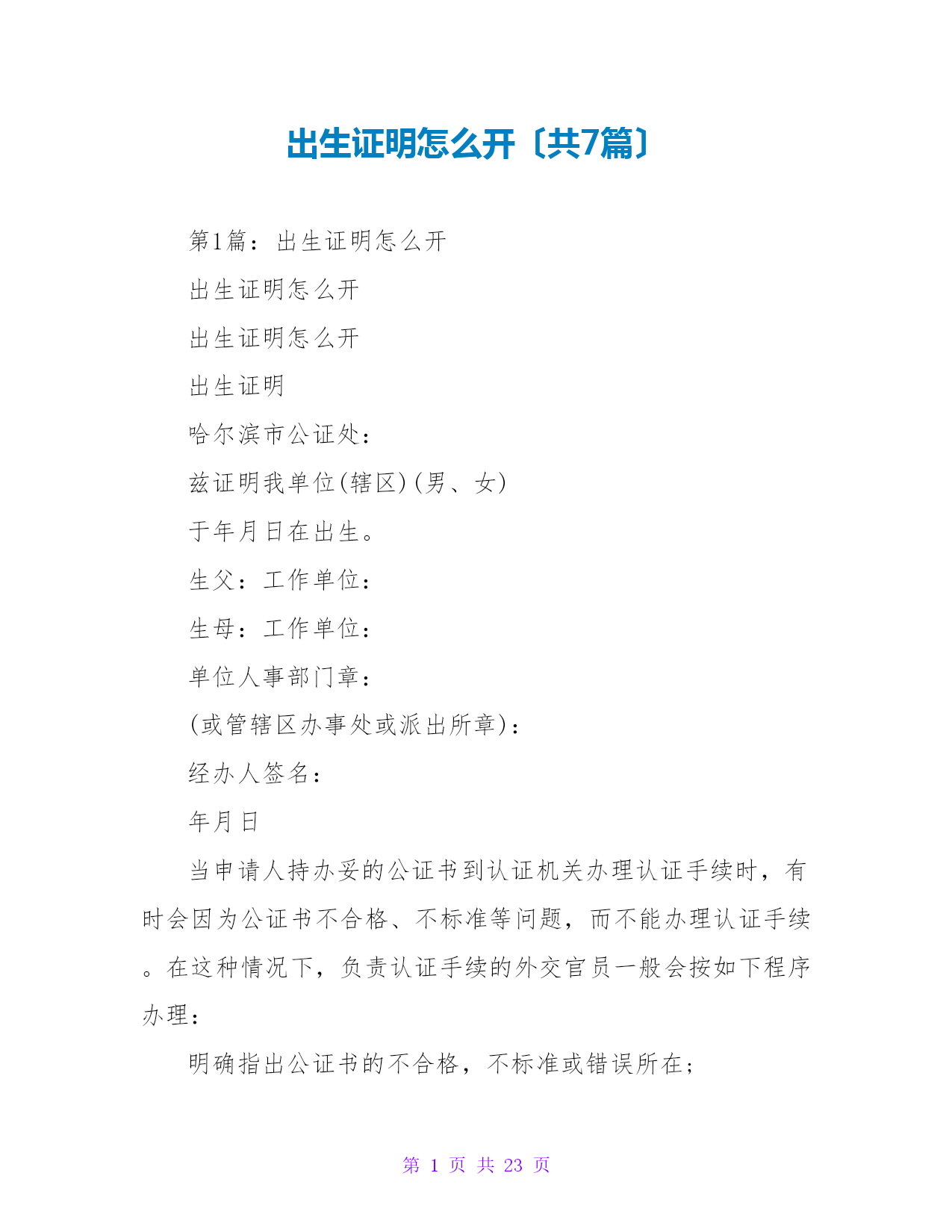 出生证明怎么开〔共7篇〕

第1篇：出生证明怎么开

出生证明怎么开

出生证明怎么开

出生证明

哈尔滨市公证处：

兹证明我单位(辖区)(男、女)

于年月日在出生。

生父：工作单位：

生母：工作单位：

单位人事部门章：

(或管辖区办事处或派出所章)：

经办人签名：

年月日

当申请人持办妥的公证书到认证机关办理认证手续时，有时会因为公证书不合格、不标准等问题，而不能办理认证手续。在这种情况下，负责认证手续的外交官员一般会按如下程序办理：

明确指出公证书的不合格，不标准或错误所在；

第 1 页 共 23 页